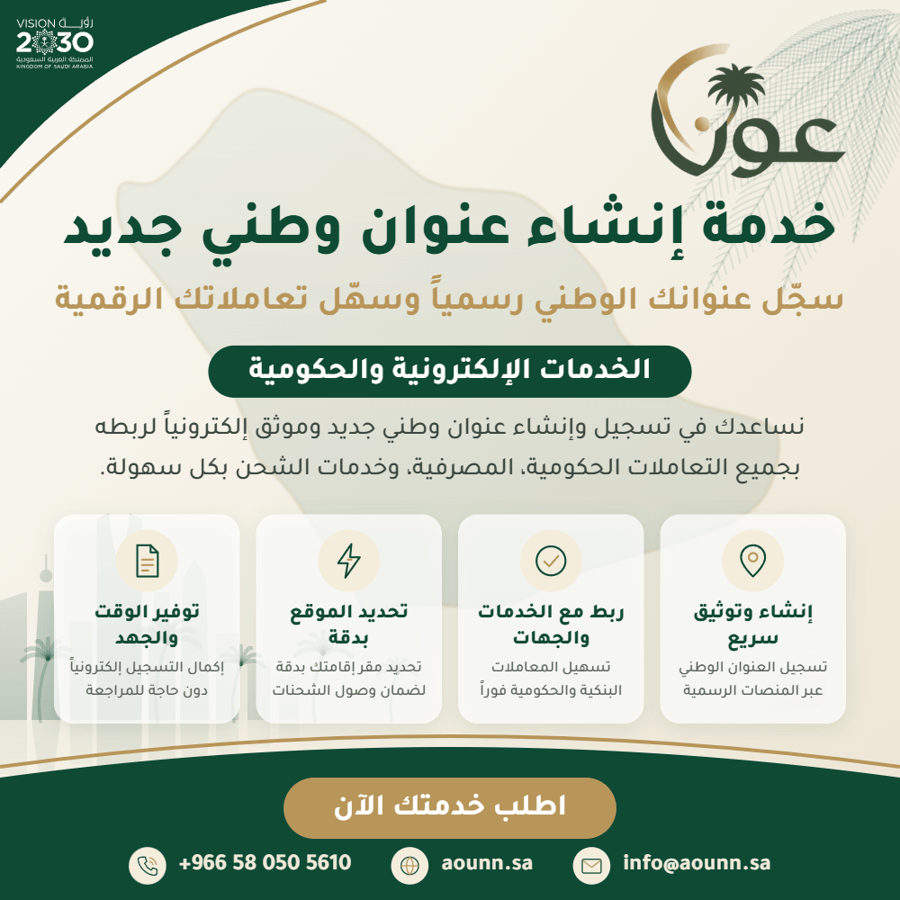 VISION رؤية
2030
المملكة العربية السعودية
KINGDOM OF SAUDI ARABIA

عون

خدمة إنشاء عنوان وطني جديد

سجّل عنوانك الوطني رسمياً وسهّل تعاملاتك الرقمية

الخدمات الإلكترونية والحكومية

نساعدك في تسجيل وإنشاء عنوان وطني جديد وموثق إلكترونياً لربطه بجميع التعاملات الحكومية، المصرفية، وخدمات الشحن بكل سهولة.

إنشاء وتوثيق سريع

تسجيل العنوان الوطني عبر المنصات الرسمية

ربط مع الخدمات والجهات

تسهيل المعاملات البنكية والحكومية فوراً

تحديد الموقع بدقة

تحديد مقر إقامتك بدقة لضمان وصول الشحنات

توفير الوقت والجهد

إكمال التسجيل إلكترونياً دون حاجة للمراجعة

اطلب خدمتك الآن

info@aounn.sa

aounn.sa

+966 58 050 5610